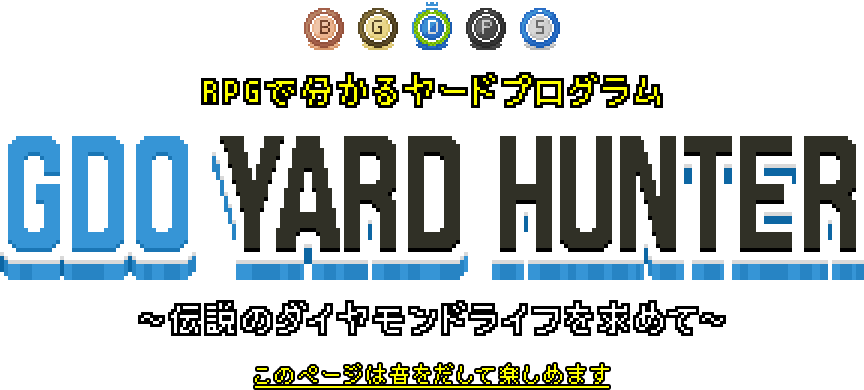 B G D P S

RPGで分かるヤードプログラム

GDO YARD HUNTER

～伝説のダイヤモンドライフを求めて～

このページは音をだして楽しめます